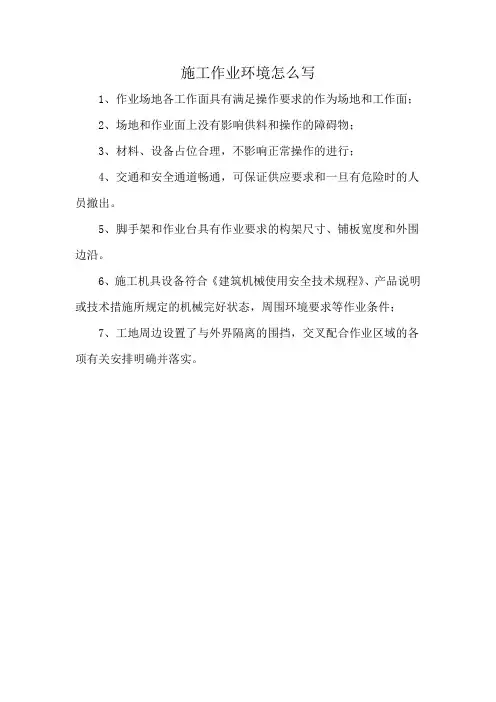 施工作业环境怎么写

1、作业场地各工作面具有满足操作要求的作为场地和工作面；

2、场地和作业面上没有影响供料和操作的障碍物；

3、材料、设备占位合理，不影响正常操作的进行；

4、交通和安全通道畅通，可保证供应要求和一旦有危险时的人员撤出。

5、脚手架和作业台具有作业要求的构架尺寸、铺板宽度和外围边沿。

6、施工机具设备符合《建筑机械使用安全技术规程》、产品说明或技术措施所规定的机械完好状态，周围环境要求等作业条件；

7、工地周边设置了与外界隔离的围挡，交叉配合作业区域的各项有关安排明确并落实。